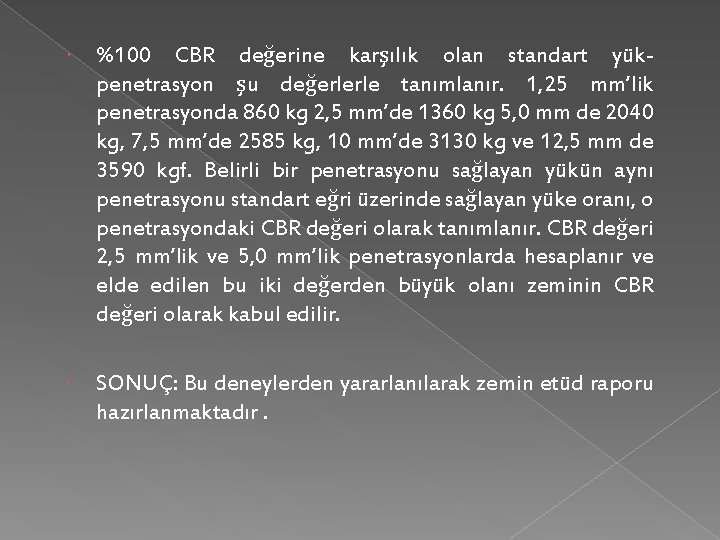 %100 CBR değerine karşılık olan standart yük-penetrasyon şu değerlerle tanımlanır. 1,25 mm'lik penetrasyonda 860 kg 2,5 mm'de 1360 kg 5,0 mm de 2040 kg, 7,5 mm'de 2585 kg, 10 mm'de 3130 kg ve 12,5 mm de 3590 kgf. Belirli bir penetrasyonu sağlayan yükün aynı penetrasyonu standart eğri üzerinde sağlayan yüke oranı, o penetrasyondaki CBR değeri olarak tanımlanır. CBR değeri 2,5 mm'lik ve 5,0 mm'lik penetrasyonlarda hesaplanır ve elde edilen bu iki değerden büyük olanı zeminin CBR değeri olarak kabul edilir.

SONUÇ: Bu deneylerden yararlanılarak zemin etüd raporu hazırlanmaktadır .